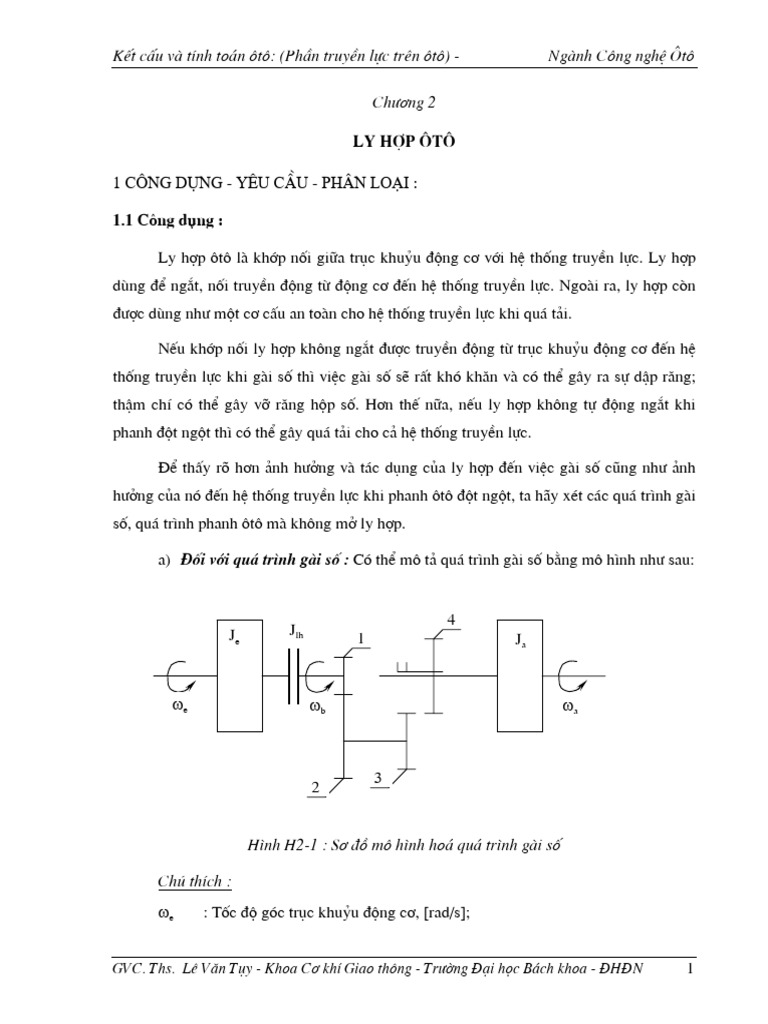 Kết cấu và tính toán ôtô: (Phần truyền lực trên ôtô) - Ngành Công nghệ Ôtô

Chương 2

LY HỢP ÔTÔ

1 CÔNG DỤNG - YÊU CẦU - PHÂN LOẠI :

1.1 Công dụng :

Ly hợp ôtô là khớp nối giữa trục khuỷu động cơ với hệ thống truyền lực. Ly hợp dùng để ngắt, nối truyền động từ động cơ đến hệ thống truyền lực. Ngoài ra, ly hợp còn được dùng như một cơ cấu an toàn cho hệ thống truyền lực khi quá tải.

Nếu khớp nối ly hợp không ngắt được truyền động từ trục khuỷu động cơ đến hệ thống truyền lực khi gài số thì việc gài số sẽ rất khó khăn và có thể gây ra sự dập răng; thậm chí có thể gây vỡ răng hộp số. Hơn thế nữa, nếu ly hợp không tự động ngắt khi phanh đột ngột thì có thể gây quá tải cho cả hệ thống truyền lực.

Để thấy rõ hơn ảnh hưởng và tác dụng của ly hợp đến việc gài số cũng như ảnh hưởng của nó đến hệ thống truyền lực khi phanh ôtô đột ngột, ta hãy xét các quá trình gài số, quá trình phanh ôtô mà không mở ly hợp.

a) Đối với quá trình gài số : Có thể mô tả quá trình gài số bằng mô hình như sau:

$J_e$ $J_{lh}$ 1 4 $J_a$ $\omega_e$ $\omega_b$ $\omega_a$ 2 3

Hình H2-1 : Sơ đồ mô hình hoá quá trình gài số

Chú thích :

$\omega_e$ : Tốc độ góc trục khuỷu động cơ, [rad/s];

GVC. Ths. Lê Văn Tụy - Khoa Cơ khí Giao thông - Trường Đại học Bách khoa - ĐHĐN 1